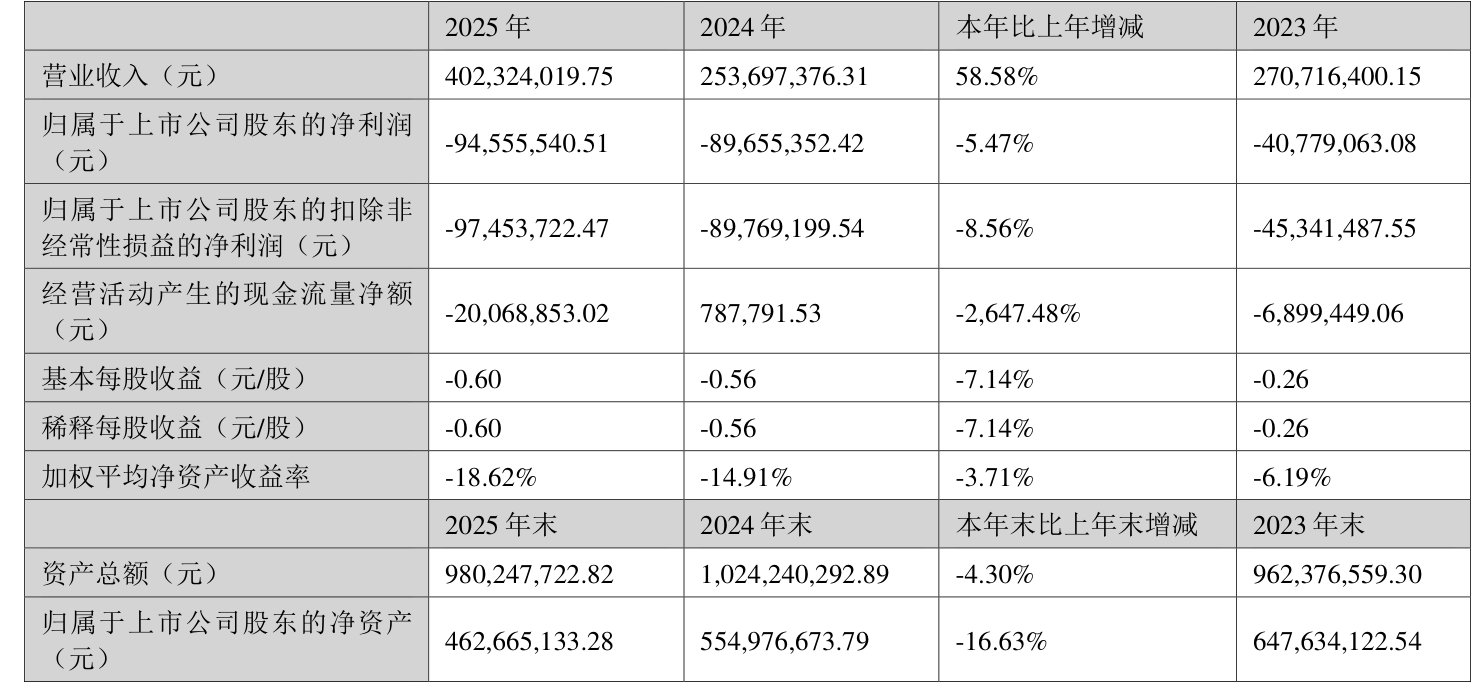 |  | 2025年 | 2024年 | 本年比上年增减 | 2023年 |
|---|---|---|---|---|
| 营业收入（元） | 402,324,019.75 | 253,697,376.31 | 58.58% | 270,716,400.15 |
| 归属于上市公司股东的净利润（元） | -94,555,540.51 | -89,655,352.42 | -5.47% | -40,779,063.08 |
| 归属于上市公司股东的扣除非经常性损益的净利润（元） | -97,453,722.47 | -89,769,199.54 | -8.56% | -45,341,487.55 |
| 经营活动产生的现金流量净额（元） | -20,068,853.02 | 787,791.53 | -2,647.48% | -6,899,449.06 |
| 基本每股收益（元/股） | -0.60 | -0.56 | -7.14% | -0.26 |
| 稀释每股收益（元/股） | -0.60 | -0.56 | -7.14% | -0.26 |
| 加权平均净资产收益率 | -18.62% | -14.91% | -3.71% | -6.19% |
|  | 2025年末 | 2024年末 | 本年末比上年末增减 | 2023年末 |
| 资产总额（元） | 980,247,722.82 | 1,024,240,292.89 | -4.30% | 962,376,559.30 |
| 归属于上市公司股东的净资产（元） | 462,665,133.28 | 554,976,673.79 | -16.63% | 647,634,122.54 |